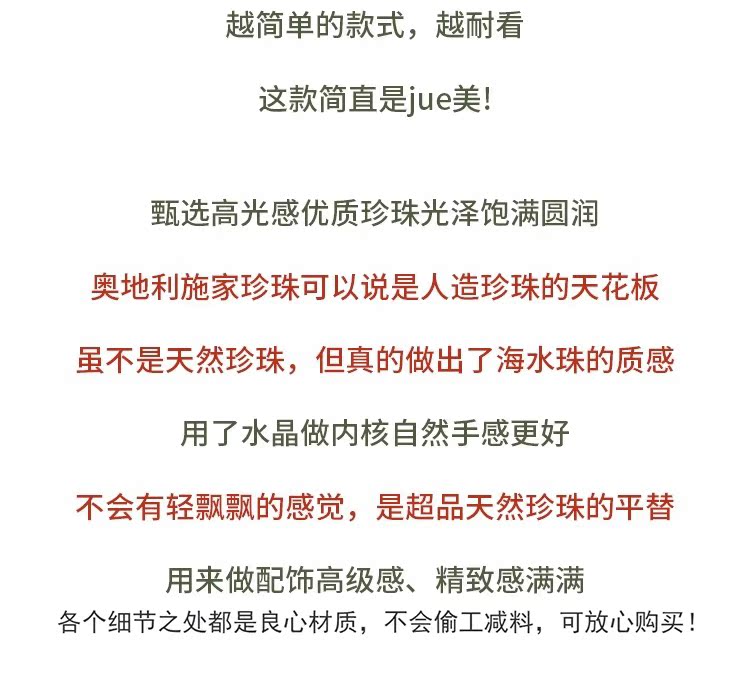 越简单的款式，越耐看

这款简直是jue美!

甄选高光感优质珍珠光泽饱满圆润

奥地利施家珍珠可以说是人造珍珠的天花板

虽不是天然珍珠，但真的做出了海水珠的质感

用了水晶做内核自然手感更好

不会有轻飘飘的感觉，是超品天然珍珠的平替

用来做配饰高级感、精致感满满

各个细节之处都是良心材质，不会偷工减料，可放心购买！